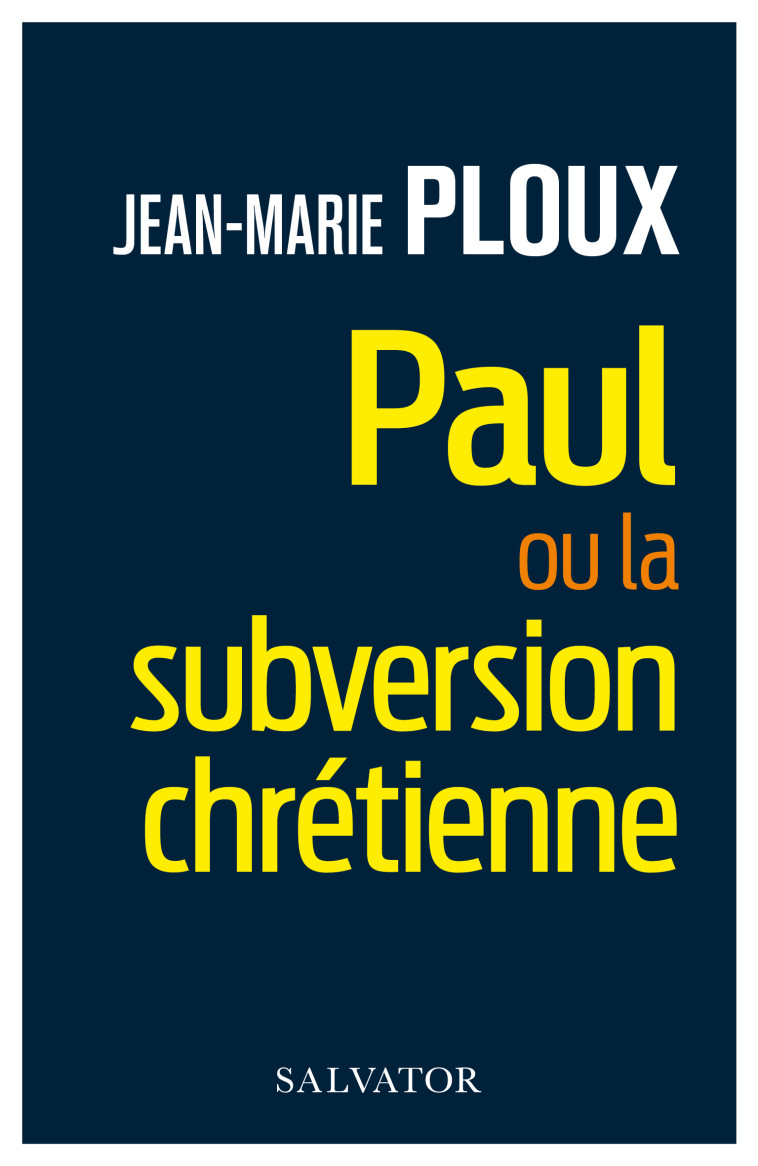 JEAN-MARIE PLOUX

Paul
ou la
subversion
chrétienne

SALVATOR